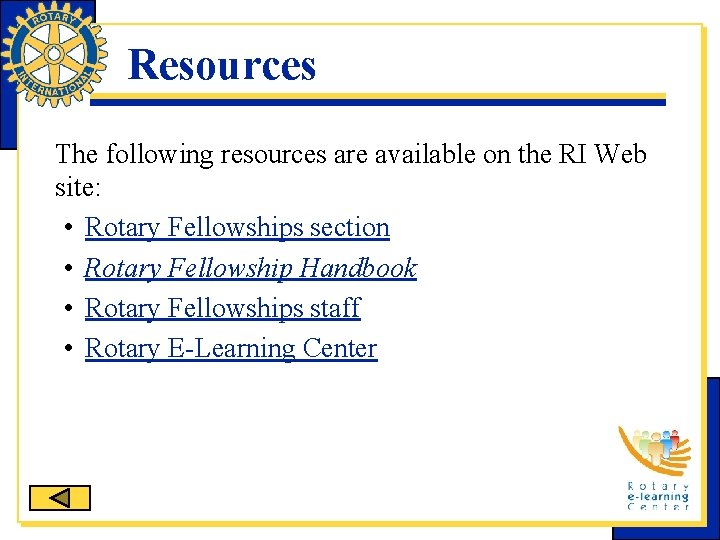 ROTARY INTERNATIONAL

Resources

The following resources are available on the RI Web site:

• Rotary Fellowships section
• Rotary Fellowship Handbook
• Rotary Fellowships staff
• Rotary E-Learning Center

Rotary
e-learning
Center